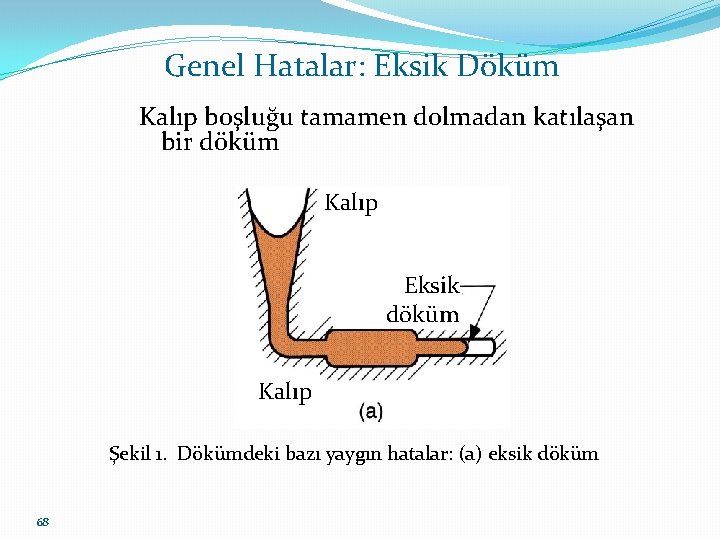 Genel Hatalar: Eksik Döküm

Kalıp boşluğu tamamen dolmadan katılaşan bir döküm

Kalıp

Eksik döküm

Kalıp

(a)

Şekil 1. Dökümdeki bazı yaygın hatalar: (a) eksik döküm

68